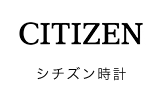 CITIZEN

シチズン時計